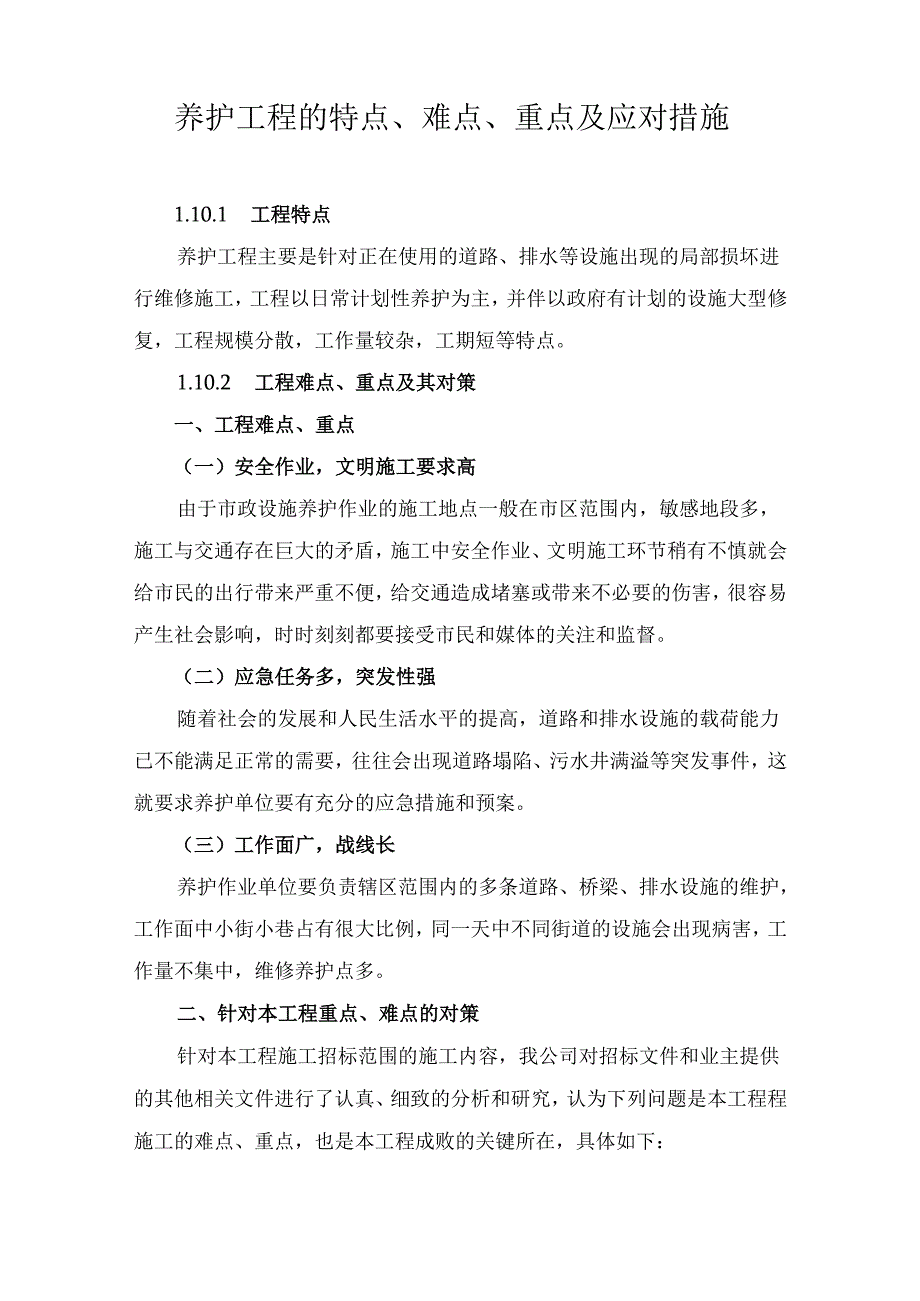 养护工程的特点、难点、重点及应对措施

1.10.1 工程特点

养护工程主要是针对正在使用的道路、排水等设施出现的局部损坏进行维修施工，工程以日常计划性养护为主，并伴以政府有计划的设施大型修复，工程规模分散，工作量较杂，工期短等特点。

1.10.2 工程难点、重点及其对策

一、工程难点、重点

（一）安全作业，文明施工要求高

由于市政设施养护作业的施工地点一般在市区范围内，敏感地段多，施工与交通存在巨大的矛盾，施工中安全作业、文明施工环节稍有不慎就会给市民的出行带来严重不便，给交通造成堵塞或带来不必要的伤害，很容易产生社会影响，时时刻刻都要接受市民和媒体的关注和监督。

（二）应急任务多，突发性强

随着社会的发展和人民生活水平的提高，道路和排水设施的载荷能力已不能满足正常的需要，往往会出现道路塌陷、污水井满溢等突发事件，这就要求养护单位要有充分的应急措施和预案。

（三）工作面广，战线长

养护作业单位要负责辖区范围内的多条道路、桥梁、排水设施的维护，工作面中小街小巷占有很大比例，同一天中不同街道的设施会出现病害，工作量不集中，维修养护点多。

二、针对本工程重点、难点的对策

针对本工程施工招标范围的施工内容，我公司对招标文件和业主提供的其他相关文件进行了认真、细致的分析和研究，认为下列问题是本工程程施工的难点、重点，也是本工程成败的关键所在，具体如下：